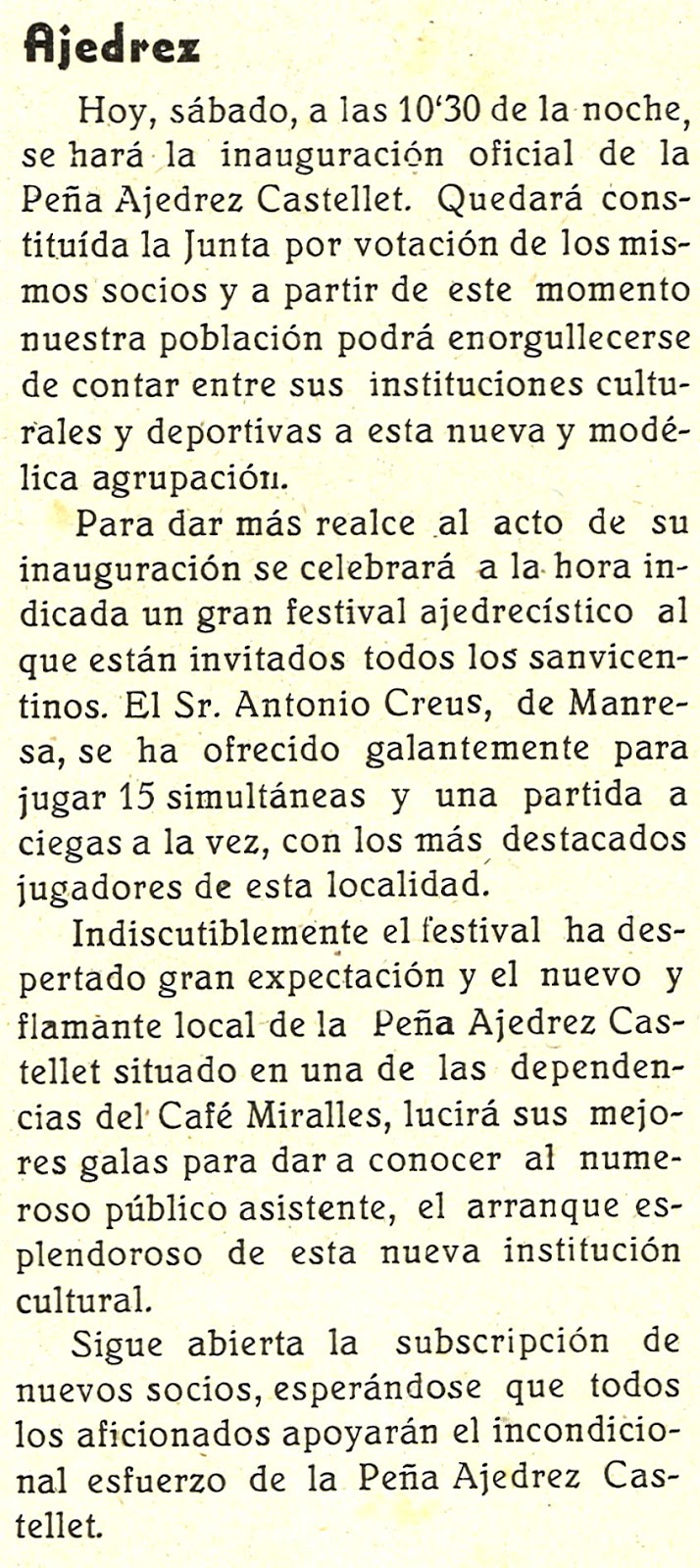 Ajedrez

Hoy, sábado, a las 10'30 de la noche, se hará la inauguración oficial de la Peña Ajedrez Castellet. Quedará constituída la Junta por votación de los mismos socios y a partir de este momento nuestra población podrá enorgullecerse de contar entre sus instituciones culturales y deportivas a esta nueva y modélica agrupación.

Para dar más realce al acto de su inauguración se celebrará a la hora indicada un gran festival ajedrecístico al que están invitados todos los sanvicentinos. El Sr. Antonio Creus, de Manresa, se ha ofrecido galantemente para jugar 15 simultáneas y una partida a ciegas a la vez, con los más destacados jugadores de esta localidad.

Indiscutiblemente el festival ha despertado gran expectación y el nuevo y flamante local de la Peña Ajedrez Castellet situado en una de las dependencias del Café Miralles, lucirá sus mejores galas para dar a conocer al numeroso público asistente, el arranque esplendoroso de esta nueva institución cultural.

Sigue abierta la subscripción de nuevos socios, esperándose que todos los aficionados apoyarán el incondicional esfuerzo de la Peña Ajedrez Castellet.